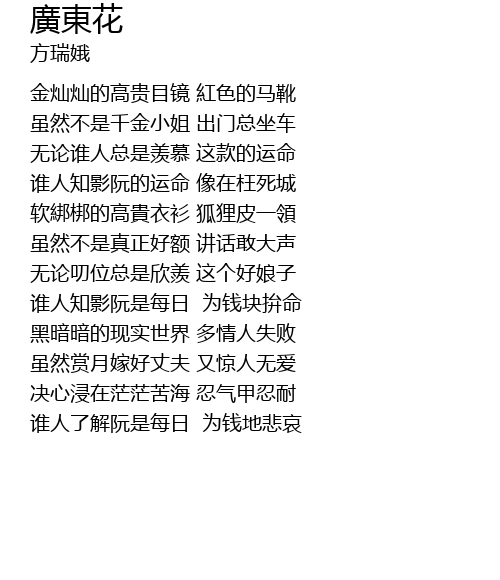 廣東花
方瑞娥

金灿灿的高贵目镜 紅色的马靴
虽然不是千金小姐 出门总坐车
无论谁人总是羡慕 这款的运命
谁人知影阮的运命 像在枉死城
软綁梆的高貴衣衫 狐狸皮一領
虽然不是真正好额 讲话敢大声
无论叨位总是欣羡 这个好娘子
谁人知影阮是每日 为钱块拚命
黑暗暗的现实世界 多情人失败
虽然赏月嫁好丈夫 又惊人无爱
决心浸在茫茫苦海 忍气甲忍耐
谁人了解阮是每日 为钱地悲哀